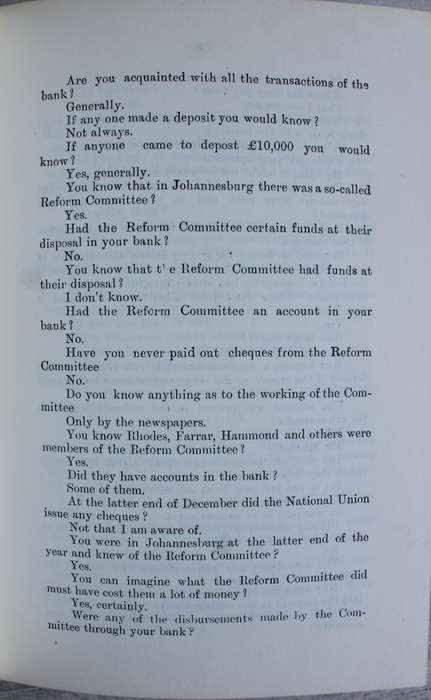 Are you acquainted with all the transactions of the bank?

Generally.

If any one made a deposit you would know?

Not always.

If anyone came to depost £10,000 you would know?

Yes, generally.

You know that in Johannesburg there was a so-called Reform Committee?

Yes.

Had the Reform Committee certain funds at their disposal in your bank?

No.

You know that t'e Reform Committee had funds at their disposal?

I don't know.

Had the Reform Committee an account in your bank?

No.

Have you never paid out cheques from the Reform Committee

No.

Do you know anything as to the working of the Committee

Only by the newspapers.

You know Rhodes, Farrar, Hammond and others were members of the Reform Committee?

Yes.

Did they have accounts in the bank?

Some of them.

At the latter end of December did the National Union issue any cheques?

Not that I am aware of.

You were in Johannesburg at the latter end of the year and knew of the Reform Committee?

Yes.

You can imagine what the Reform Committee did must have cost them a lot of money?

Yes, certainly.

Were any of the disbursements made by the Committee through your bank?